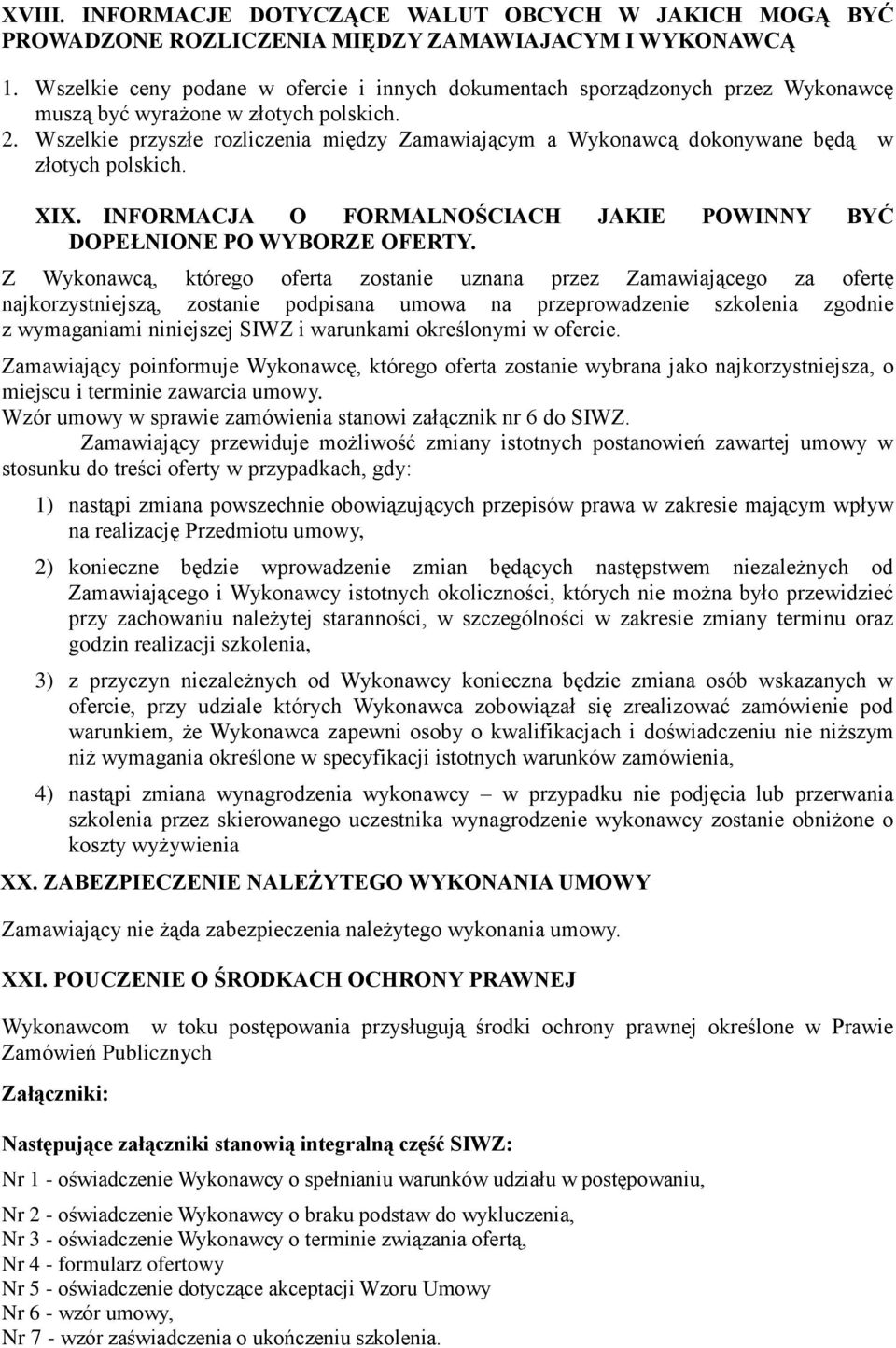 XVIII. INFORMACJE DOTYCZĄCE WALUT OBCYCH W JAKICH MOGĄ BYĆ PROWADZONE ROZLICZENIA MIĘDZY ZAMAWIAJACYM I WYKONAWCĄ

1. Wszelkie ceny podane w ofercie i innych dokumentach sporządzonych przez Wykonawcę muszą być wyrażone w złotych polskich.
2. Wszelkie przyszłe rozliczenia między Zamawiającym a Wykonawcą dokonywane będą w złotych polskich.

XIX. INFORMACJA O FORMALNOŚCIACH JAKIE POWINNY BYĆ DOPEŁNIONE PO WYBORZE OFERTY.

Z Wykonawcą, którego oferta zostanie uznana przez Zamawiającego za ofertę najkorzystniejszą, zostanie podpisana umowa na przeprowadzenie szkolenia zgodnie z wymaganiami niniejszej SIWZ i warunkami określonymi w ofercie.

Zamawiający poinformuje Wykonawcę, którego oferta zostanie wybrana jako najkorzystniejsza, o miejscu i terminie zawarcia umowy.
Wzór umowy w sprawie zamówienia stanowi załącznik nr 6 do SIWZ.
Zamawiający przewiduje możliwość zmiany istotnych postanowień zawartej umowy w stosunku do treści oferty w przypadkach, gdy:

1) nastąpi zmiana powszechnie obowiązujących przepisów prawa w zakresie mającym wpływ na realizację Przedmiotu umowy,

2) konieczne będzie wprowadzenie zmian będących następstwem niezależnych od Zamawiającego i Wykonawcy istotnych okoliczności, których nie można było przewidzieć przy zachowaniu należytej staranności, w szczególności w zakresie zmiany terminu oraz godzin realizacji szkolenia,

3) z przyczyn niezależnych od Wykonawcy konieczna będzie zmiana osób wskazanych w ofercie, przy udziale których Wykonawca zobowiązał się zrealizować zamówienie pod warunkiem, że Wykonawca zapewni osoby o kwalifikacjach i doświadczeniu nie niższym niż wymagania określone w specyfikacji istotnych warunków zamówienia,

4) nastąpi zmiana wynagrodzenia wykonawcy – w przypadku nie podjęcia lub przerwania szkolenia przez skierowanego uczestnika wynagrodzenie wykonawcy zostanie obniżone o koszty wyżywienia

XX. ZABEZPIECZENIE NALEŻYTEGO WYKONANIA UMOWY

Zamawiający nie żąda zabezpieczenia należytego wykonania umowy.

XXI. POUCZENIE O ŚRODKACH OCHRONY PRAWNEJ

Wykonawcom w toku postępowania przysługują środki ochrony prawnej określone w Prawie Zamówień Publicznych

Załączniki:

Następujące załączniki stanowią integralną część SIWZ:

Nr 1 - oświadczenie Wykonawcy o spełnianiu warunków udziału w postępowaniu,

Nr 2 - oświadczenie Wykonawcy o braku podstaw do wykluczenia,
Nr 3 - oświadczenie Wykonawcy o terminie związania ofertą,
Nr 4 - formularz ofertowy
Nr 5 - oświadczenie dotyczące akceptacji Wzoru Umowy
Nr 6 - wzór umowy,
Nr 7 - wzór zaświadczenia o ukończeniu szkolenia.